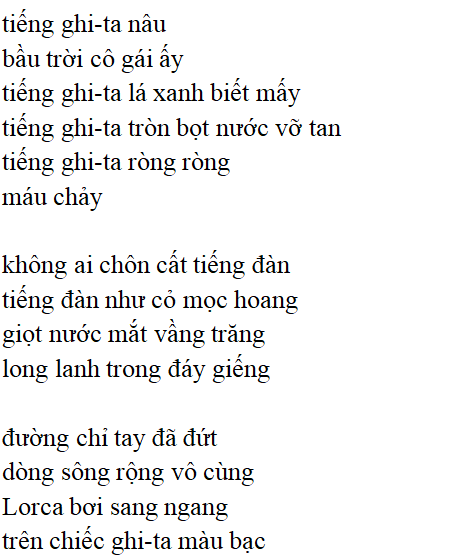 tiếng ghi-ta nâu
bầu trời cô gái ấy
tiếng ghi-ta lá xanh biết mấy
tiếng ghi-ta tròn bọt nước vỡ tan
tiếng ghi-ta ròng ròng
máu chảy

không ai chôn cất tiếng đàn
tiếng đàn như cỏ mọc hoang
giọt nước mắt vầng trăng
long lanh trong đáy giếng

đường chỉ tay đã đứt
dòng sông rộng vô cùng
Lorca bơi sang ngang
trên chiếc ghi-ta màu bạc